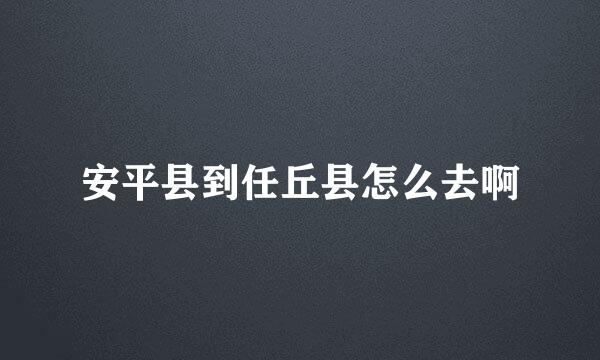 安平县到任丘县怎么去啊